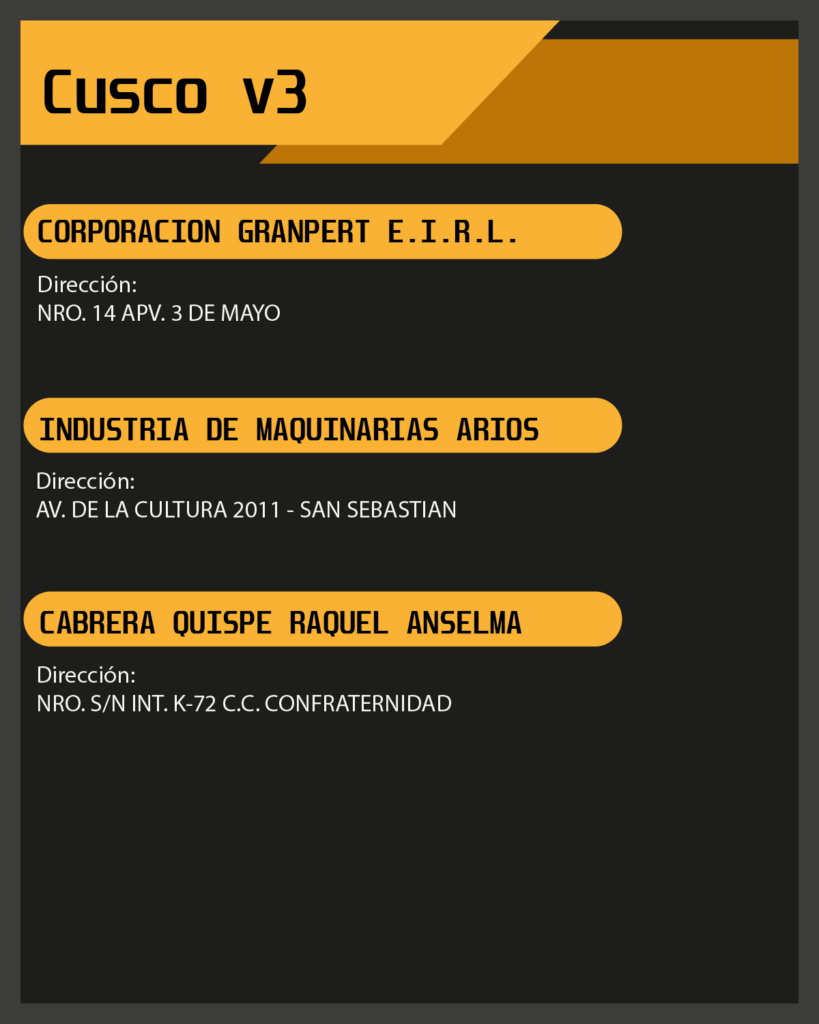 Cusco v3

CORPORACION GRANPERT E.I.R.L.

Dirección:
NRO. 14 APV. 3 DE MAYO

INDUSTRIA DE MAQUINARIAS ARIOS

Dirección:
AV. DE LA CULTURA 2011 - SAN SEBASTIAN

CABRERA QUISPE RAQUEL ANSELMA

Dirección:
NRO. S/N INT. K-72 C.C. CONFRATERNIDAD